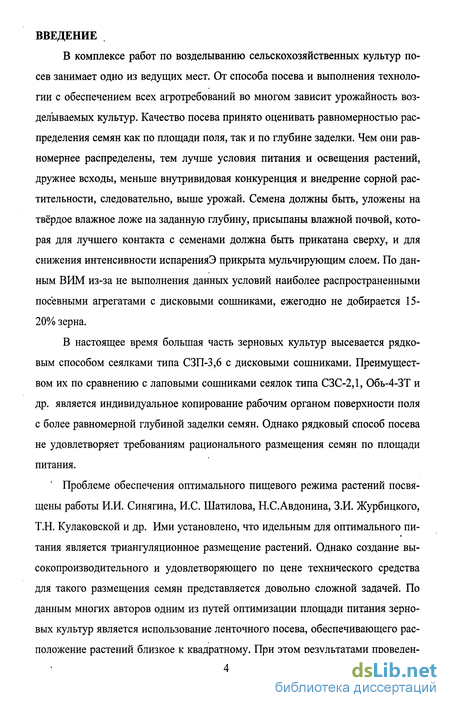 ВВЕДЕНИЕ

В комплексе работ по возделыванию сельскохозяйственных культур посев занимает одно из ведущих мест. От способа посева и выполнения технологии с обеспечением всех агротребований во многом зависит урожайность возделываемых культур. Качество посева принято оценивать равномерностью распределения семян как по площади поля, так и по глубине заделки. Чем они равномернее распределены, тем лучше условия питания и освещения растений, дружнее всходы, меньше внутривидовая конкуренция и внедрение сорной растительности, следовательно, выше урожай. Семена должны быть, уложены на твёрдое влажное ложе на заданную глубину, присыпаны влажной почвой, которая для лучшего контакта с семенами должна быть прикатана сверху, и для снижения интенсивности испаренияЭ прикрыта мульчирующим слоем. По данным ВИМ из-за не выполнения данных условий наиболее распространенными посевными агрегатами с дисковыми сошниками, ежегодно не добирается 15-20% зерна.

В настоящее время большая часть зерновых культур высевается рядковым способом сеялками типа СЗП-3,6 с дисковыми сошниками. Преимуществом их по сравнению с лаповыми сошниками сеялок типа СЗС-2,1, Обь-4-ЗТ и др. является индивидуальное копирование рабочим органом поверхности поля с более равномерной глубиной заделки семян. Однако рядковый способ посева не удовлетворяет требованиям рационального размещения семян по площади питания.

Проблеме обеспечения оптимального пищевого режима растений посвящены работы И.И. Синягина, И.С. Шатилова, Н.С.Авдонина, З.И. Журбицкого, Т.Н. Кулаковской и др. Ими установлено, что идельным для оптимального питания является триангуляционное размещение растений. Однако создание высокопроизводительного и удовлетворяющего по цене технического средства для такого размещения семян представляется довольно сложной задачей. По данным многих авторов одним из путей оптимизации площади питания зерновых культур является использование ленточного посева, обеспечивающего расположение растений близкое к квадратному. При этом результатами проведен-

4

dsLib.net
библиотека диссертаций